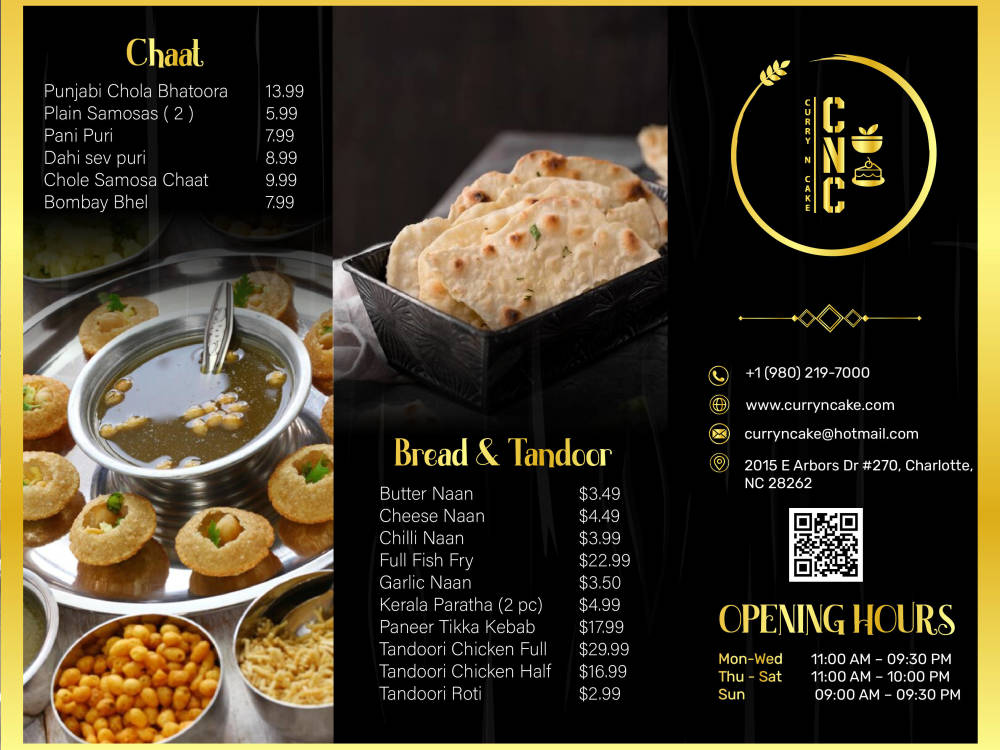 Chaat

Punjabi Chola Bhatoora 13.99
Plain Samosas ( 2 ) 5.99
Pani Puri 7.99
Dahi sev puri 8.99
Chole Samosa Chaat 9.99
Bombay Bhel 7.99

Bread & Tandoor

Butter Naan $3.49
Cheese Naan $4.49
Chilli Naan $3.99
Full Fish Fry $22.99
Garlic Naan $3.50
Kerala Paratha (2 pc) $4.99
Paneer Tikka Kebab $17.99
Tandoori Chicken Full $29.99
Tandoori Chicken Half $16.99
Tandoori Roti $2.99

CURRY N CAKE
CNC

+1 (980) 219-7000
www.curryncake.com
curryncake@hotmail.com
2015 E Arbors Dr #270, Charlotte, NC 28262

OPENING HOURS

Mon-Wed 11:00 AM – 09:30 PM
Thu - Sat 11:00 AM – 10:00 PM
Sun 09:00 AM – 09:30 PM